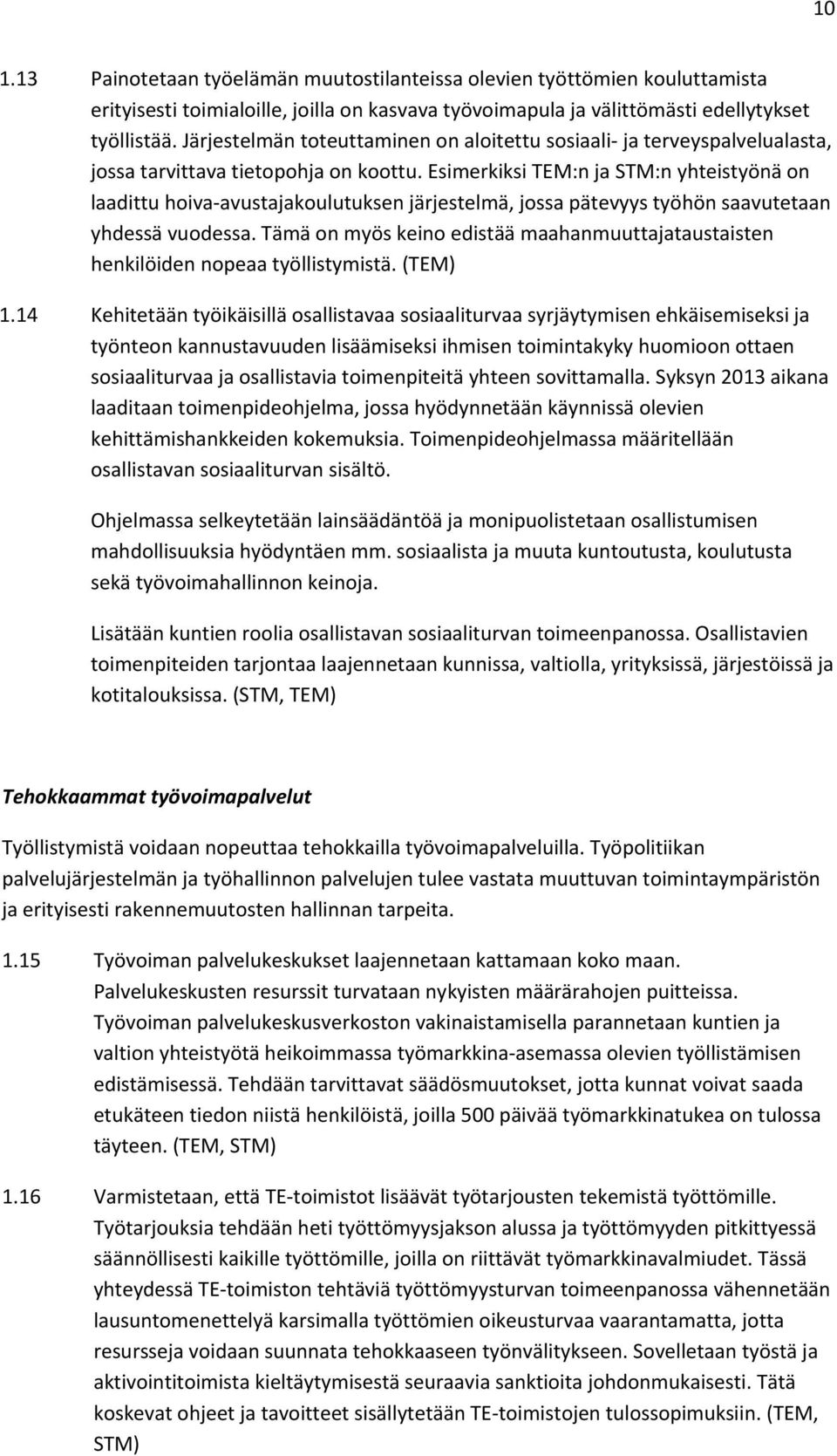 10

1.13 Painotetaan työelämän muutostilanteissa olevien työttömien kouluttamista erityisesti toimialoille, joilla on kasvava työvoimapula ja välittömästi edellytykset työllistää. Järjestelmän toteuttaminen on aloitettu sosiaali- ja terveyspalvelualasta, jossa tarvittava tietopohja on koottu. Esimerkiksi TEM:n ja STM:n yhteistyönä on laadittu hoiva-avustajakoulutuksen järjestelmä, jossa pätevyys työhön saavutetaan yhdessä vuodessa. Tämä on myös keino edistää maahanmuuttajataustaisten henkilöiden nopeaa työllistymistä. (TEM)

1.14 Kehitetään työikäisillä osallistavaa sosiaaliturvaa syrjäytymisen ehkäisemiseksi ja työnteon kannustavuuden lisäämiseksi ihmisen toimintakyky huomioon ottaen sosiaaliturvaa ja osallistavia toimenpiteitä yhteen sovittamalla. Syksyn 2013 aikana laaditaan toimenpideohjelma, jossa hyödynnetään käynnissä olevien kehittämishankkeiden kokemuksia. Toimenpideohjelmassa määritellään osallistavan sosiaaliturvan sisältö.

Ohjelmassa selkeytetään lainsäädäntöä ja monipuolistetaan osallistumisen mahdollisuuksia hyödyntäen mm. sosiaalista ja muuta kuntoutusta, koulutusta sekä työvoimahallinnon keinoja.

Lisätään kuntien roolia osallistavan sosiaaliturvan toimeenpanossa. Osallistavien toimenpiteiden tarjontaa laajennetaan kunnissa, valtiolla, yrityksissä, järjestöissä ja kotitalouksissa. (STM, TEM)

Tehokkaammat työvoimapalvelut

Työllistymistä voidaan nopeuttaa tehokkailla työvoimapalveluilla. Työpolitiikan palvelujärjestelmän ja työhallinnon palvelujen tulee vastata muuttuvan toimintaympäristön ja erityisesti rakennemuutosten hallinnan tarpeita.

1.15 Työvoiman palvelukeskukset laajennetaan kattamaan koko maan. Palvelukeskusten resurssit turvataan nykyisten määrärahojen puitteissa. Työvoiman palvelukeskusverkoston vakinaistamisella parannetaan kuntien ja valtion yhteistyötä heikoimmassa työmarkkina-asemassa olevien työllistämisen edistämisessä. Tehdään tarvittavat säädösmuutokset, jotta kunnat voivat saada etukäteen tiedon niistä henkilöistä, joilla 500 päivää työmarkkinatukea on tulossa täyteen. (TEM, STM)

1.16 Varmistetaan, että TE-toimistot lisäävät työtarjousten tekemistä työttömille. Työtarjouksia tehdään heti työttömyysjakson alussa ja työttömyyden pitkittyessä säännöllisesti kaikille työttömille, joilla on riittävät työmarkkinavalmiudet. Tässä yhteydessä TE-toimiston tehtäviä työttömyysturvan toimeenpanossa vähennetään lausuntomenettelyä karsimalla työttömien oikeusturvaa vaarantamatta, jotta resursseja voidaan suunnata tehokkaaseen työnvälitykseen. Sovelletaan työstä ja aktivointitoimista kieltäytymisestä seuraavia sanktioita johdonmukaisesti. Tätä koskevat ohjeet ja tavoitteet sisällytetään TE-toimistojen tulossopimuksiin. (TEM, STM)